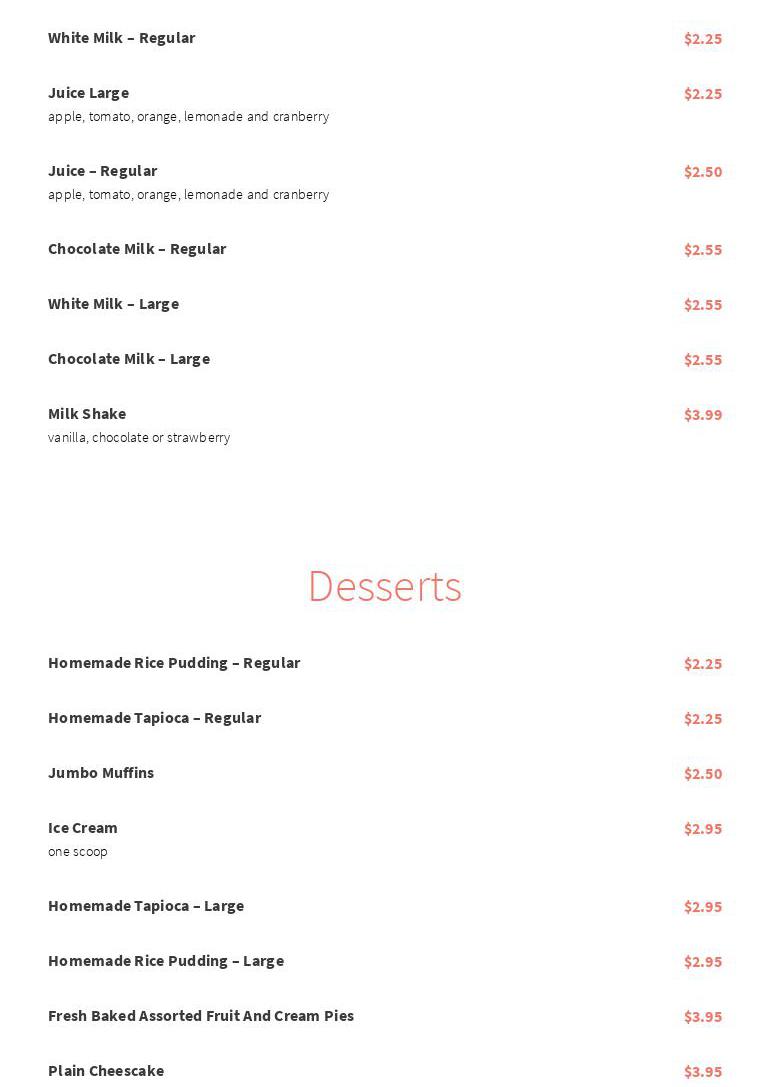 White Milk – Regular $2.25

Juice Large $2.25
apple, tomato, orange, lemonade and cranberry

Juice – Regular $2.50
apple, tomato, orange, lemonade and cranberry

Chocolate Milk – Regular $2.55

White Milk – Large $2.55

Chocolate Milk – Large $2.55

Milk Shake $3.99
vanilla, chocolate or strawberry

Desserts

Homemade Rice Pudding – Regular $2.25

Homemade Tapioca – Regular $2.25

Jumbo Muffins $2.50

Ice Cream $2.95
one scoop

Homemade Tapioca – Large $2.95

Homemade Rice Pudding – Large $2.95

Fresh Baked Assorted Fruit And Cream Pies $3.95

Plain Cheescake $3.95